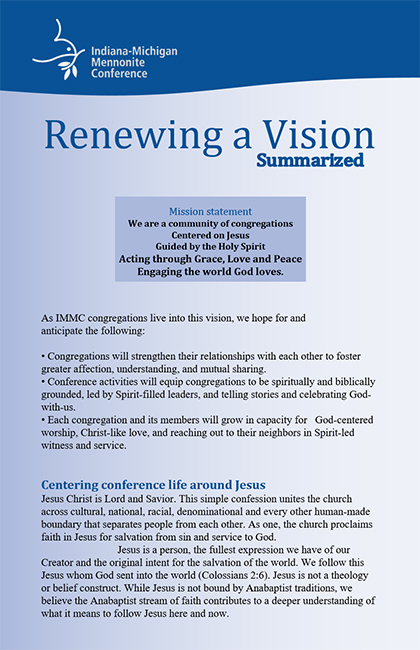 Indiana-Michigan
Mennonite
Conference

Renewing a Vision
Summarized

Mission statement
We are a community of congregations
Centered on Jesus
Guided by the Holy Spirit
Acting through Grace, Love and Peace
Engaging the world God loves.

As IMMC congregations live into this vision, we hope for and anticipate the following:

• Congregations will strengthen their relationships with each other to foster greater affection, understanding, and mutual sharing.
• Conference activities will equip congregations to be spiritually and biblically grounded, led by Spirit-filled leaders, and telling stories and celebrating God-with-us.
• Each congregation and its members will grow in capacity for God-centered worship, Christ-like love, and reaching out to their neighbors in Spirit-led witness and service.

Centering conference life around Jesus
Jesus Christ is Lord and Savior. This simple confession unites the church across cultural, national, racial, denominational and every other human-made boundary that separates people from each other. As one, the church proclaims faith in Jesus for salvation from sin and service to God.

Jesus is a person, the fullest expression we have of our Creator and the original intent for the salvation of the world. We follow this Jesus whom God sent into the world (Colossians 2:6). Jesus is not a theology or belief construct. While Jesus is not bound by Anabaptist traditions, we believe the Anabaptist stream of faith contributes to a deeper understanding of what it means to follow Jesus here and now.